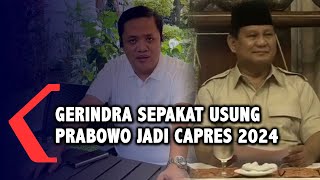 GERINDRA SEPAKAT USUNG PRABOWO JADI CAPRES 2024